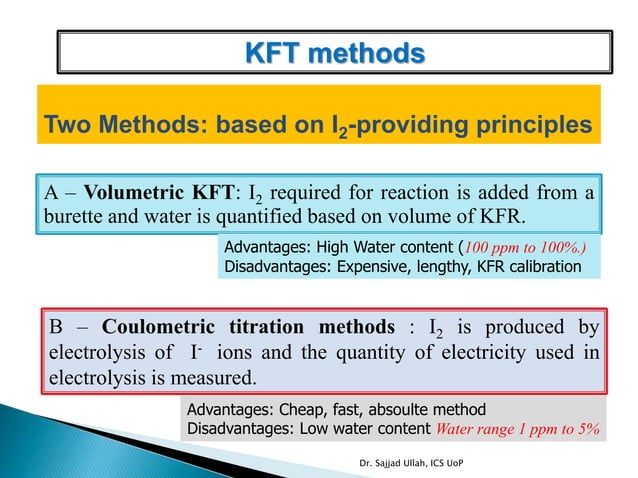 KFT methods

Two Methods: based on $I_2$-providing principles

A – Volumetric KFT: $I_2$ required for reaction is added from a burette and water is quantified based on volume of KFR.

Advantages: High Water content (100 ppm to 100%.)
Disadvantages: Expensive, lengthy, KFR calibration

B – Coulometric titration methods : $I_2$ is produced by electrolysis of $I^-$ ions and the quantity of electricity used in electrolysis is measured.

Advantages: Cheap, fast, absoulte method
Disadvantages: Low water content Water range 1 ppm to 5%

Dr. Sajjad Ullah, ICS UoP